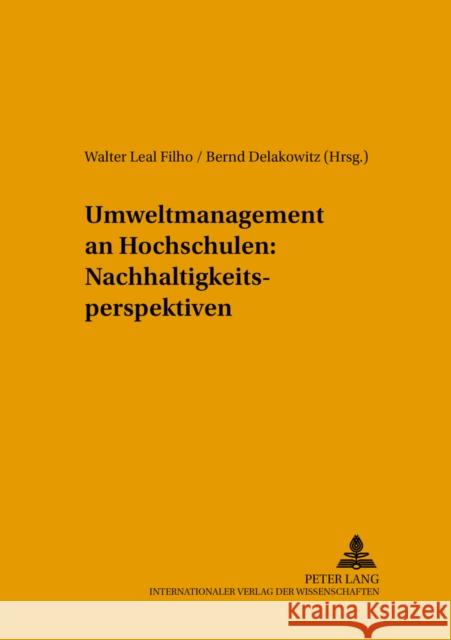 Walter Leal Filho / Bernd Delakowitz (Hrsg.)

Umweltmanagement an Hochschulen: Nachhaltigkeitsperspektiven

PETER LANG
INTERNATIONALER VERLAG DER WISSENSCHAFTEN